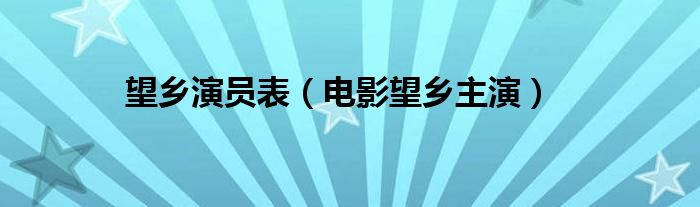 望乡演员表（电影望乡主演）